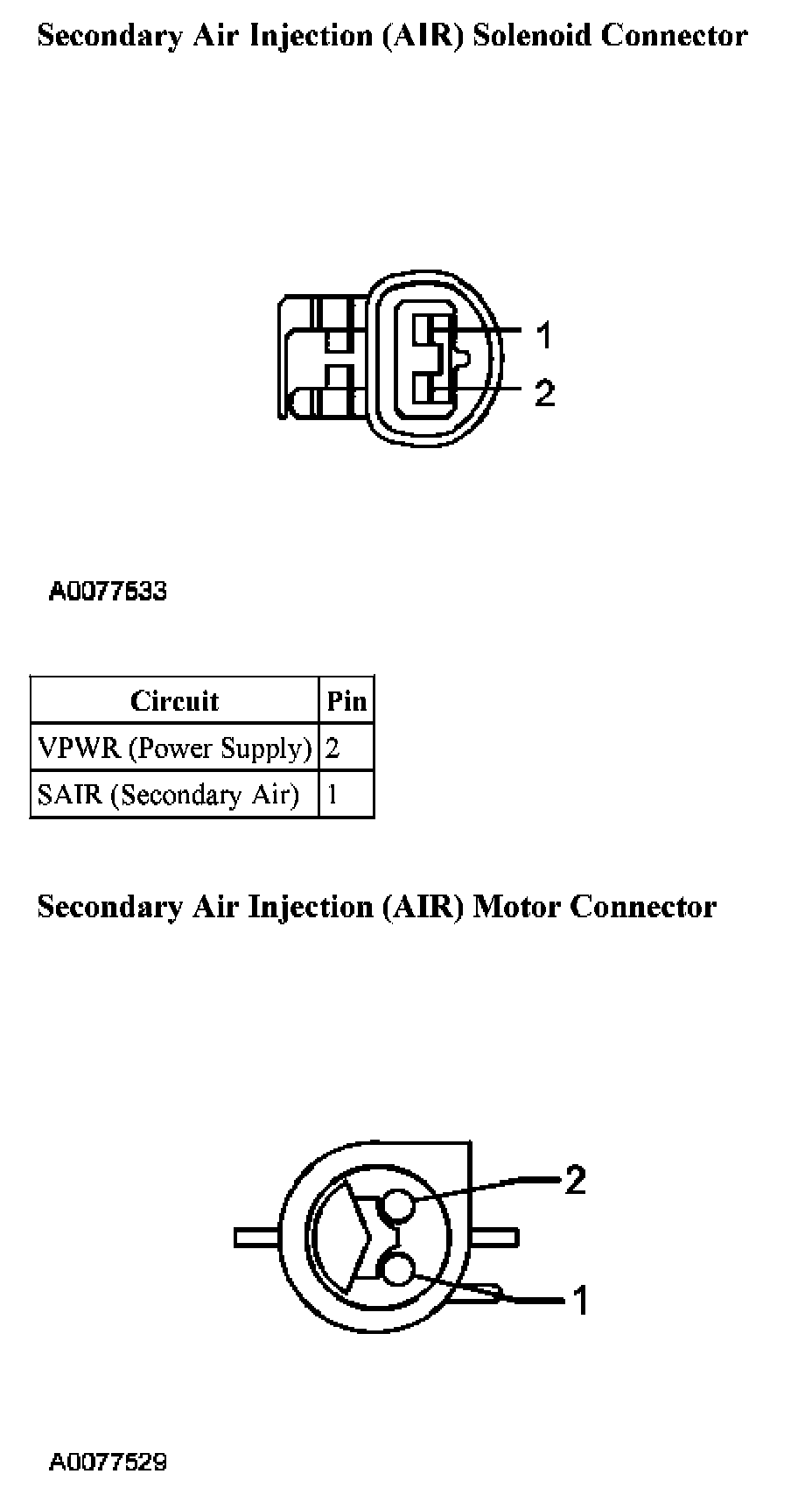 Secondary Air Injection (AIR) Solenoid Connector

1
2

A0077533

| Circuit | Pin |
|---|---|
| VPWR (Power Supply) | 2 |
| SAIR (Secondary Air) | 1 |

Secondary Air Injection (AIR) Motor Connector

2
1

A0077529